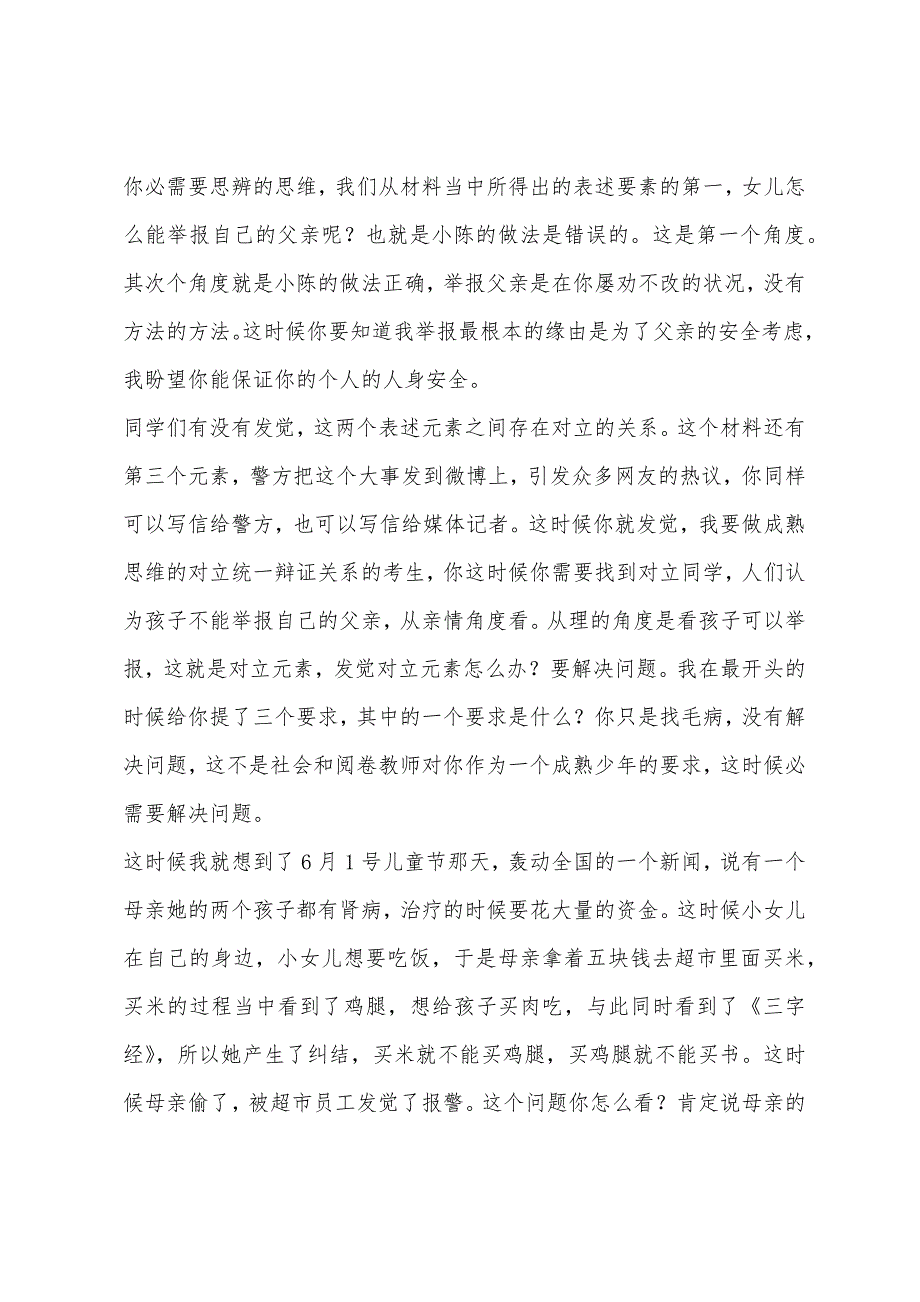 你必需要思辨的思维，我们从材料当中所得出的表述要素的第一，女儿怎么能举报自己的父亲呢？也就是小陈的做法是错误的。这是第一个角度。其次个角度就是小陈的做法正确，举报父亲是在你屡劝不改的状况，没有方法的方法。这时候你要知道我举报最根本的缘由是为了父亲的安全考虑，我盼望你能保证你的个人的人身安全。

同学们有没有发觉，这两个表述元素之间存在对立的关系。这个材料还有第三个元素，警方把这个大事发到微博上，引发众多网友的热议，你同样可以写信给警方，也可以写信给媒体记者。这时候你就发觉，我要做成熟思维的对立统一辩证关系的考生，你这时候你需要找到对立同学，人们认为孩子不能举报自己的父亲，从亲情角度看。从理的角度是看孩子可以举报，这就是对立元素，发觉对立元素怎么办？要解决问题。我在最开头的时候给你提了三个要求，其中的一个要求是什么？你只是找毛病，没有解决问题，这不是社会和阅卷教师对你作为一个成熟少年的要求，这时候必需要解决问题。

这时候我就想到了6月1号儿童节那天，轰动全国的一个新闻，说有一个母亲她的两个孩子都有肾病，治疗的时候要花大量的资金。这时候小女儿在自己的身边，小女儿想要吃饭，于是母亲拿着五块钱去超市里面买米，买米的过程当中看到了鸡腿，想给孩子买肉吃，与此同时看到了《三字经》，所以她产生了纠结，买米就不能买鸡腿，买鸡腿就不能买书。这时候母亲偷了，被超市员工发觉了报警。这个问题你怎么看？肯定说母亲的